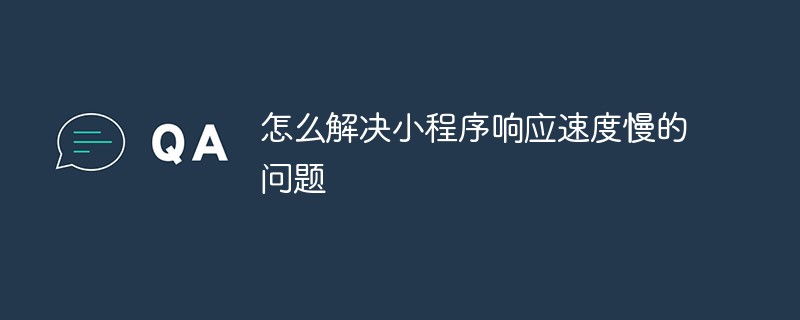 QA

怎么解决小程序响应速度慢的问题